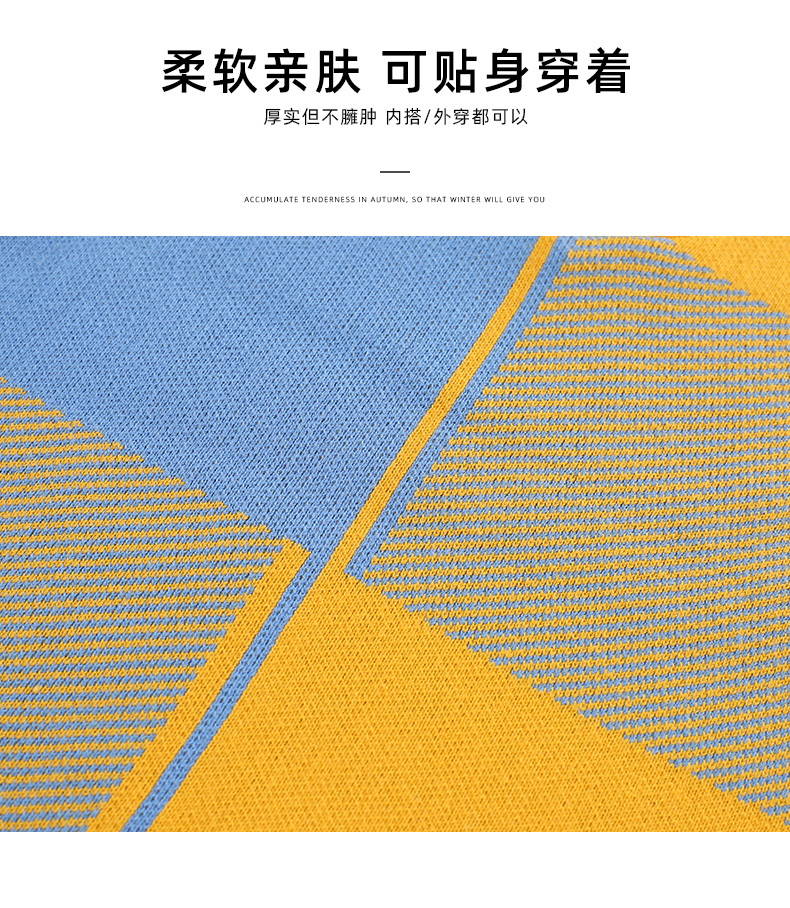 柔软亲肤 可贴身穿着

厚实但不臃肿 内搭/外穿都可以

ACCUMULATE TENDERNESS IN AUTUMN, SO THAT WINTER WILL GIVE YOU